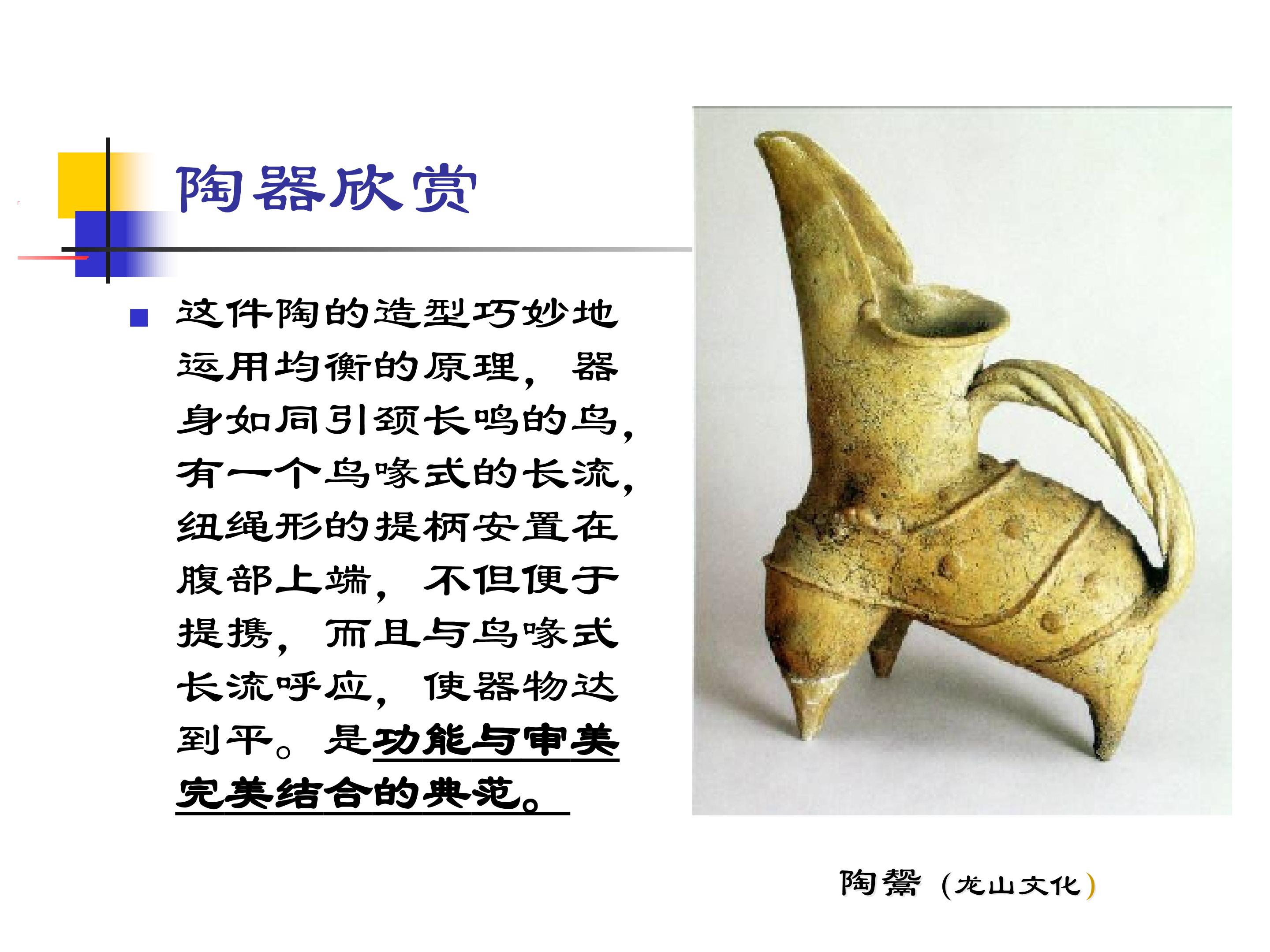 陶器欣赏

这件陶的造型巧妙地运用均衡的原理，器身如同引颈长鸣的鸟，有一个鸟喙式的长流，纽绳形的提柄安置在腹部上端，不但便于提携，而且与鸟喙式长流呼应，使器物达到平。是功能与审美完美结合的典范。

陶鬶（龙山文化）